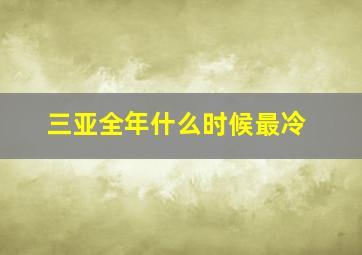 三亚全年什么时候最冷